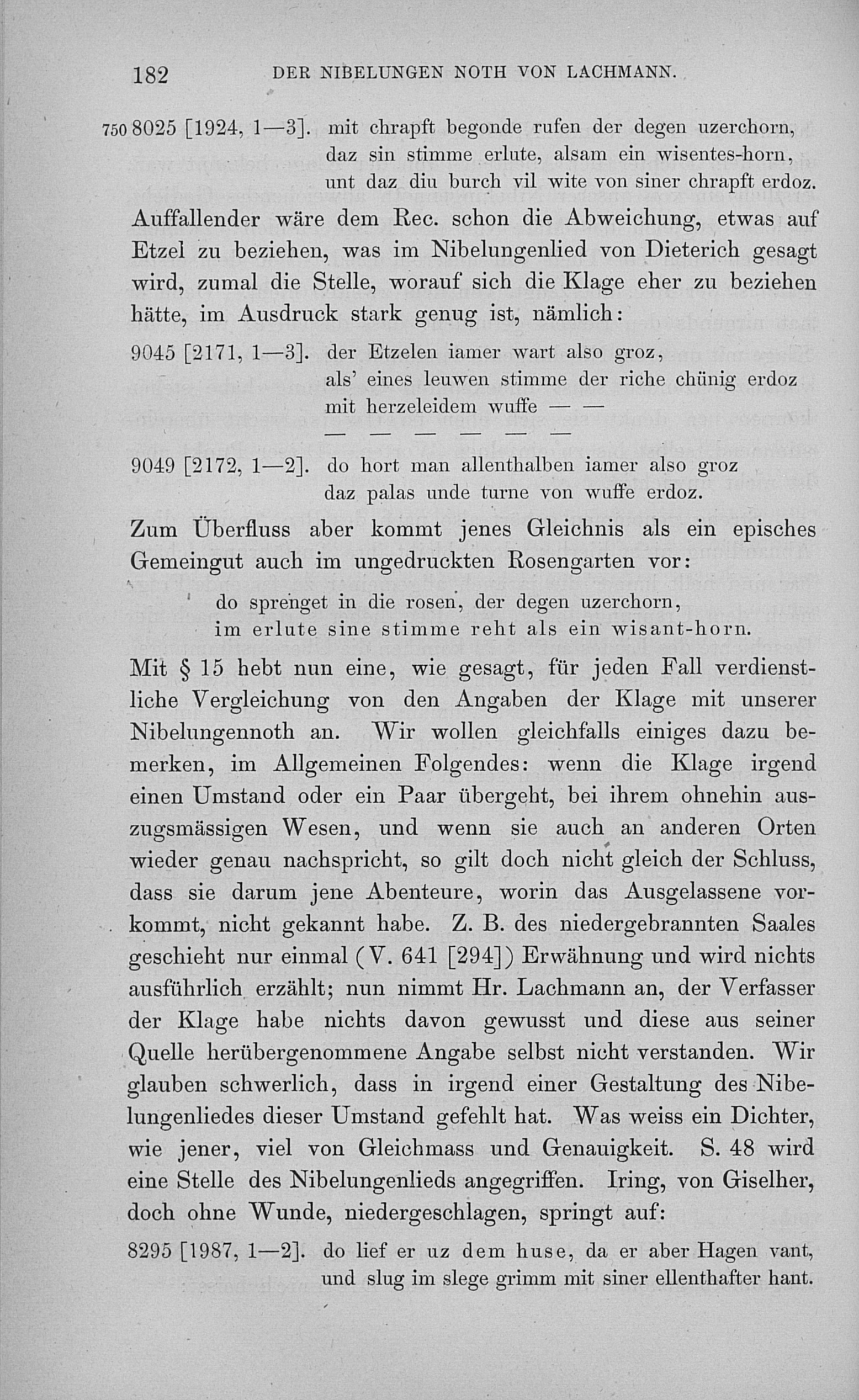 182 DER NIBELUNGEN NOTH VON LACHMANN.

750 8025 [1924, 1—3]. mit chrapft begonde rufen der degen uzerchorn, daz sin stimme erlute, alsam ein wisentes-horn, unt daz diu burch vil wite von siner chrapft erdoz.

Auffallender wäre dem Rec. schon die Abweichung, etwas auf Etzel zu beziehen, was im Nibelungenlied von Dieterich gesagt wird, zumal die Stelle, worauf sich die Klage eher zu beziehen hätte, im Ausdruck stark genug ist, nämlich:

9045 [2171, 1—3]. der Etzelen iamer wart also groz, als' eines leuwen stimme der riche chünig erdoz mit herzeleidem wuffe — —
— — — — — —

9049 [2172, 1—2]. do hort man allenthalben iamer also groz daz palas unde turne von wuffe erdoz.

Zum Überfluss aber kommt jenes Gleichnis als ein episches Gemeingut auch im ungedruckten Rosengarten vor:

do sprenget in die rosen, der degen uzerchorn,
im erlute sine stimme reht als ein wisant-horn.

Mit § 15 hebt nun eine, wie gesagt, für jeden Fall verdienstliche Vergleichung von den Angaben der Klage mit unserer Nibelungennoth an. Wir wollen gleichfalls einiges dazu bemerken, im Allgemeinen Folgendes: wenn die Klage irgend einen Umstand oder ein Paar übergeht, bei ihrem ohnehin auszugsmässigen Wesen, und wenn sie auch an anderen Orten wieder genau nachspricht, so gilt doch nicht gleich der Schluss, dass sie darum jene Abenteure, worin das Ausgelassene vorkommt, nicht gekannt habe. Z. B. des niedergebrannten Saales geschieht nur einmal (V. 641 [294]) Erwähnung und wird nichts ausführlich erzählt; nun nimmt Hr. Lachmann an, der Verfasser der Klage habe nichts davon gewusst und diese aus seiner Quelle herübergenommene Angabe selbst nicht verstanden. Wir glauben schwerlich, dass in irgend einer Gestaltung des Nibelungenliedes dieser Umstand gefehlt hat. Was weiss ein Dichter, wie jener, viel von Gleichmass und Genauigkeit. S. 48 wird eine Stelle des Nibelungenlieds angegriffen. Iring, von Giselher, doch ohne Wunde, niedergeschlagen, springt auf:

8295 [1987, 1—2]. do lief er uz dem huse, da er aber Hagen vant, und slug im slege grimm mit siner ellenthafter hant.